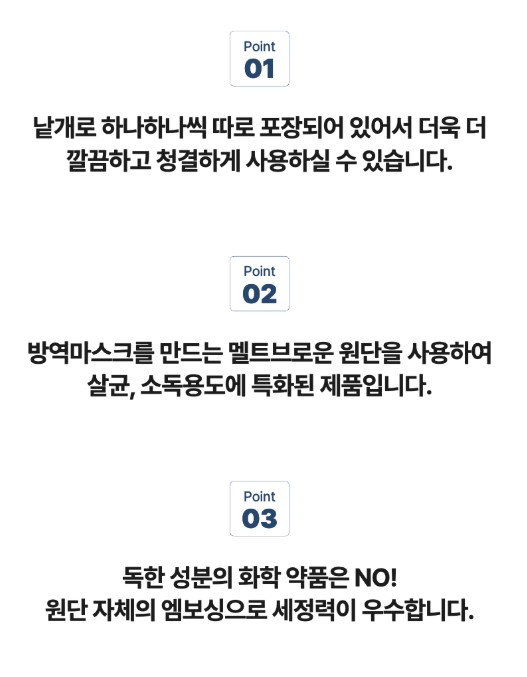 Point
01

낱개로 하나하나씩 따로 포장되어 있어서 더욱 더 깔끔하고 청결하게 사용하실 수 있습니다.

Point
02

방역마스크를 만드는 멜트브로운 원단을 사용하여 살균, 소독용도에 특화된 제품입니다.

Point
03

독한 성분의 화학 약품은 NO!
원단 자체의 엠보싱으로 세정력이 우수합니다.